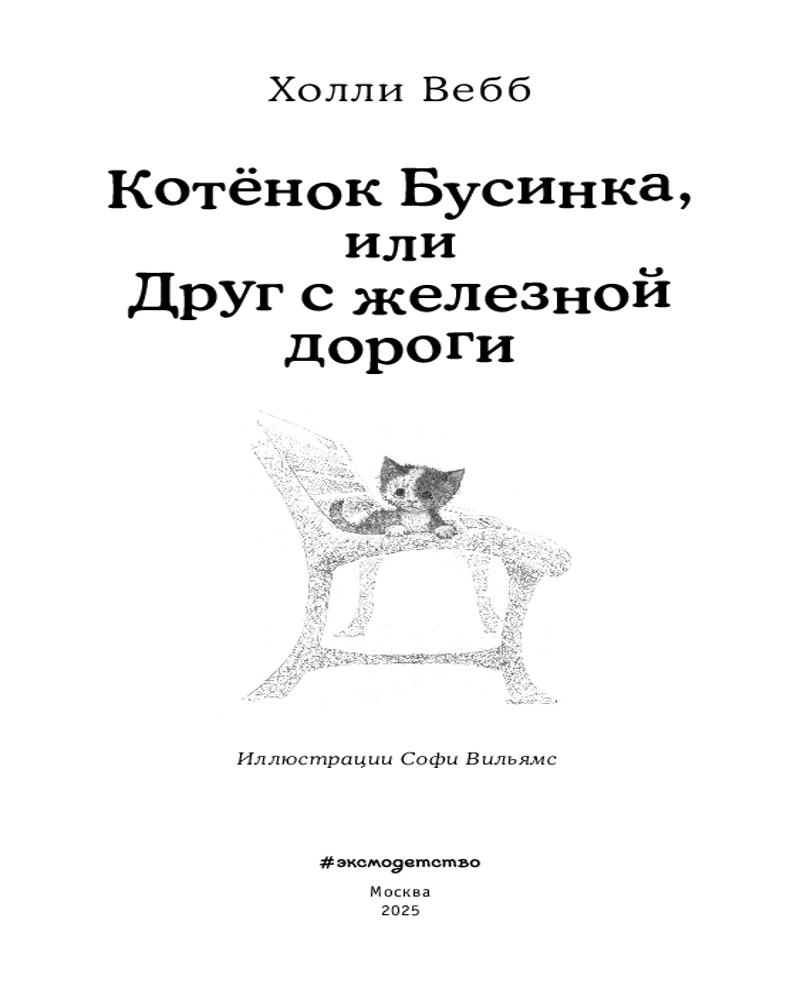 Холли Вебб

Котёнок Бусинка, или Друг с железной дороги

Иллюстрации Софи Вильямс

#эксмодетство

Москва
2025